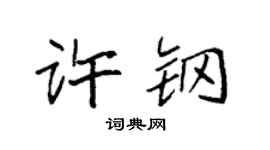 许钢

词典网